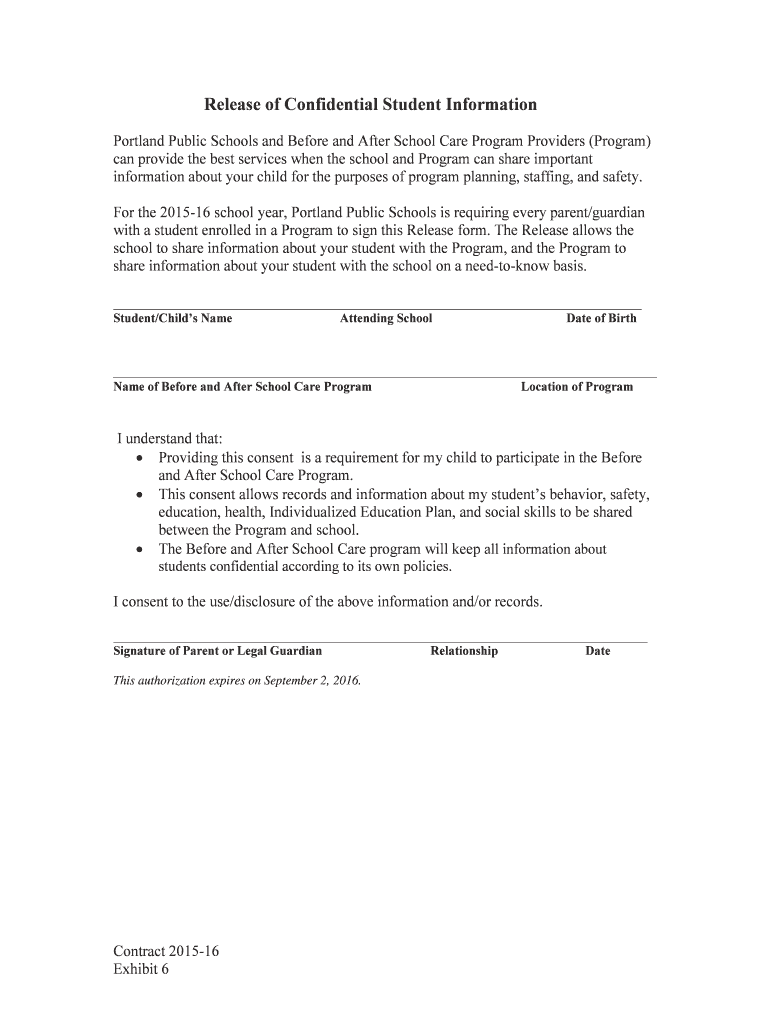 Release of Confidential Student Information

Portland Public Schools and Before and After School Care Program Providers (Program) can provide the best services when the school and Program can share important information about your child for the purposes of program planning, staffing, and safety.

For the 2015-16 school year, Portland Public Schools is requiring every parent/guardian with a student enrolled in a Program to sign this Release form. The Release allows the school to share information about your student with the Program, and the Program to share information about your student with the school on a need-to-know basis.

Student/Child's Name Attending School Date of Birth

Name of Before and After School Care Program Location of Program

I understand that:
• Providing this consent is a requirement for my child to participate in the Before and After School Care Program.
• This consent allows records and information about my student's behavior, safety, education, health, Individualized Education Plan, and social skills to be shared between the Program and school.
• The Before and After School Care program will keep all information about students confidential according to its own policies.

I consent to the use/disclosure of the above information and/or records.

Signature of Parent or Legal Guardian Relationship Date

This authorization expires on September 2, 2016.

Contract 2015-16
Exhibit 6